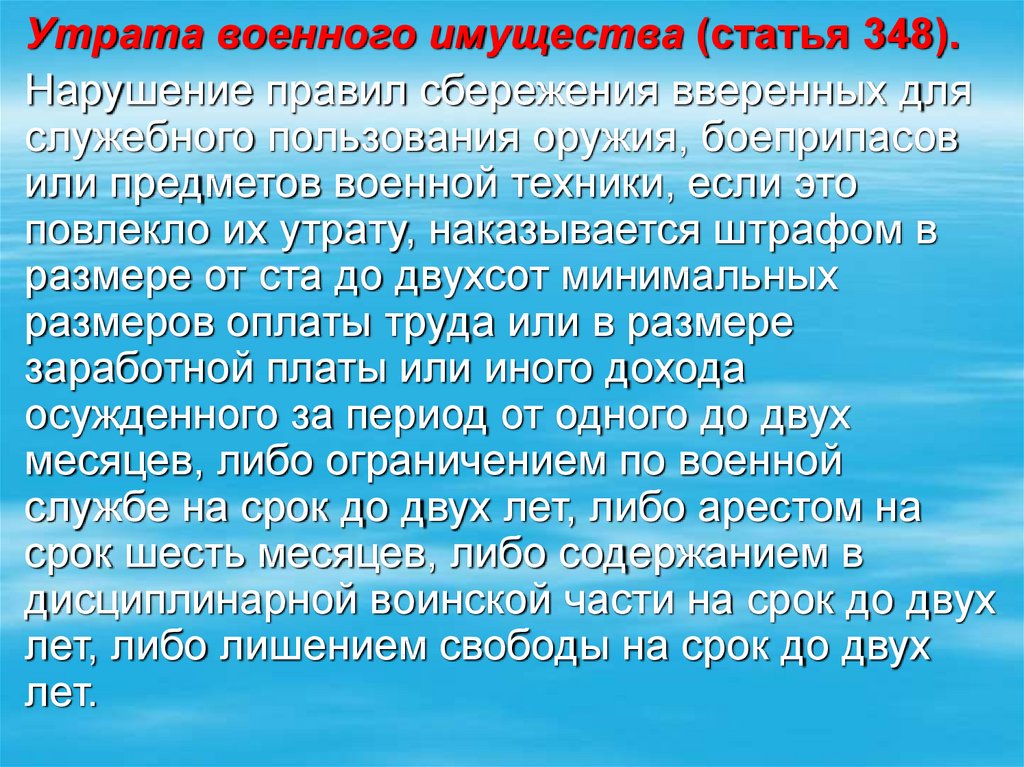 Утрата военного имущества (статья 348).

Нарушение правил сбережения вверенных для служебного пользования оружия, боеприпасов или предметов военной техники, если это повлекло их утрату, наказывается штрафом в размере от ста до двухсот минимальных размеров оплаты труда или в размере заработной платы или иного дохода осужденного за период от одного до двух месяцев, либо ограничением по военной службе на срок до двух лет, либо арестом на срок шесть месяцев, либо содержанием в дисциплинарной воинской части на срок до двух лет, либо лишением свободы на срок до двух лет.